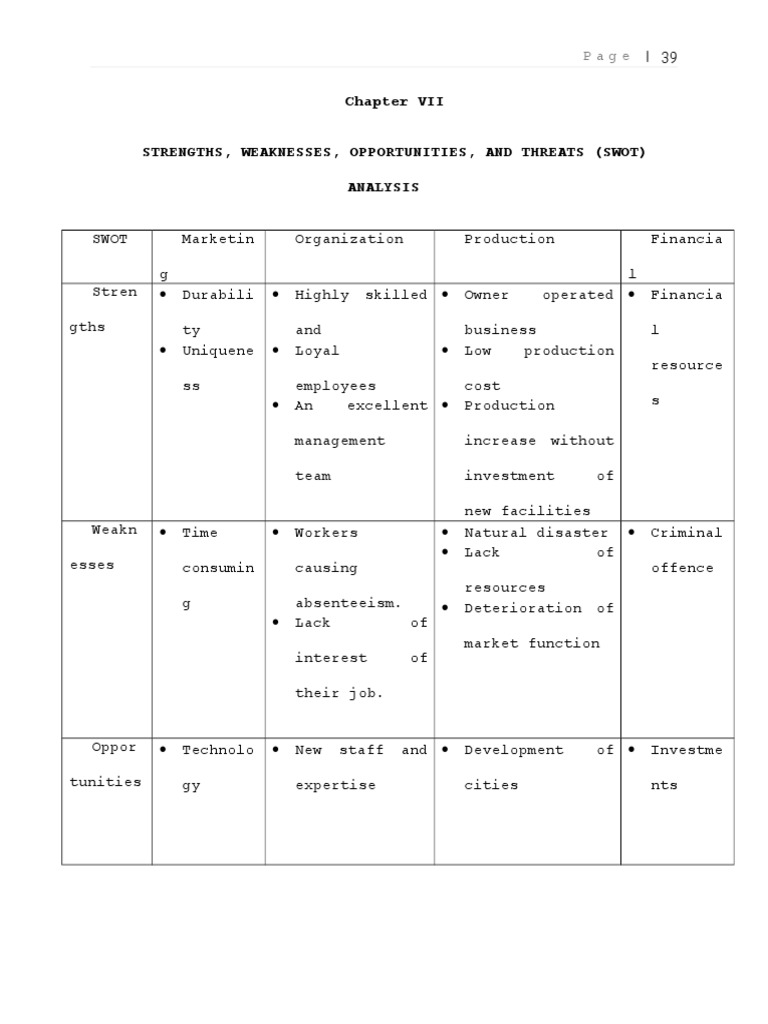 Page | 39

Chapter VII

STRENGTHS, WEAKNESSES, OPPORTUNITIES, AND THREATS (SWOT) ANALYSIS

| SWOT | Marketing | Organization | Production | Financial |
|---|---|---|---|---|
| Strengths | • Durability • Uniqueness | • Highly skilled and • Loyal employees • An excellent management team | • Owner operated business • Low production cost • Production increase without investment of new facilities | • Financial resources |
| Weaknesses | • Time consuming | • Workers causing absenteeism. • Lack of interest of their job. | • Natural disaster • Lack of resources • Deterioration of market function | • Criminal offence |
| Opportunities | • Technology | • New staff and expertise | • Development of cities | • Investments |